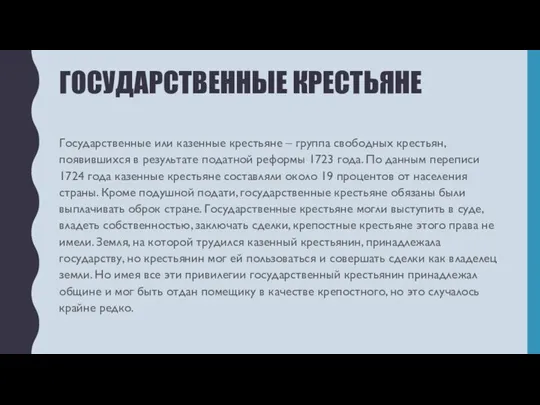 ГОСУДАРСТВЕННЫЕ КРЕСТЬЯНЕ

Государственные или казенные крестьяне – группа свободных крестьян, появившихся в результате податной реформы 1723 года. По данным переписи 1724 года казенные крестьяне составляли около 19 процентов от населения страны. Кроме подушной подати, государственные крестьяне обязаны были выплачивать оброк стране. Государственные крестьяне могли выступить в суде, владеть собственностью, заключать сделки, крепостные крестьяне этого права не имели. Земля, на которой трудился казенный крестьянин, принадлежала государству, но крестьянин мог ей пользоваться и совершать сделки как владелец земли. Но имея все эти привилегии государственный крестьянин принадлежал общине и мог быть отдан помещику в качестве крепостного, но это случалось крайне редко.